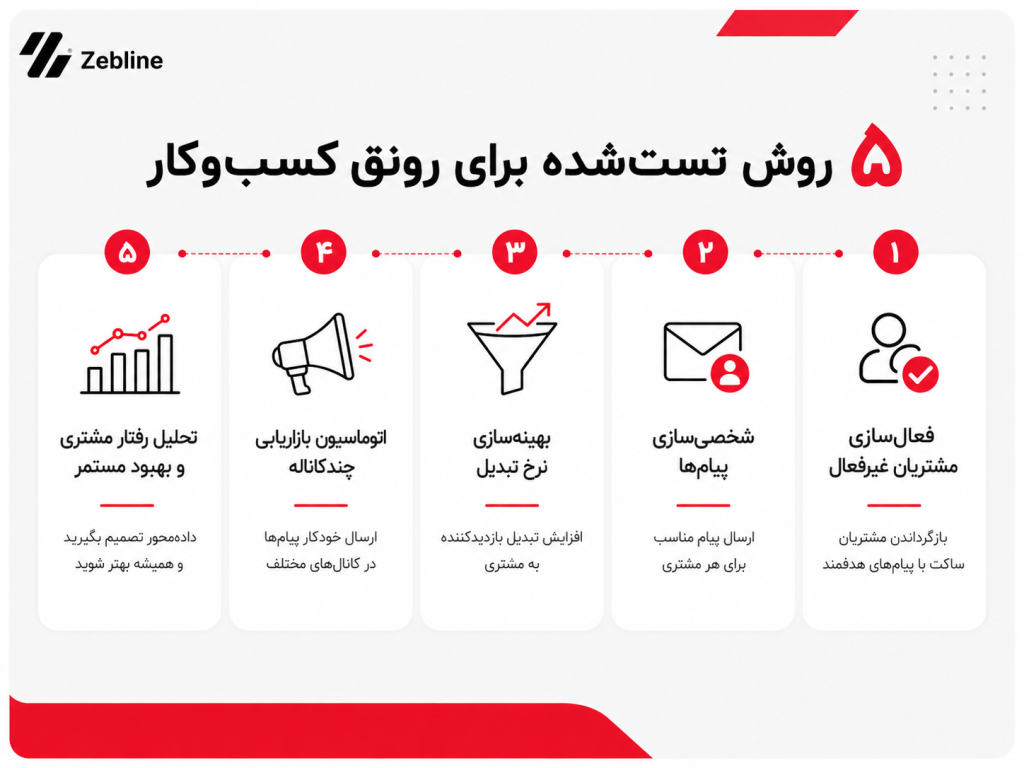 Zebline

۵ روش تست‌شده برای رونق کسب‌وکار

۱
فعال‌سازی مشتریان غیرفعال
بازگرداندن مشتریان ساکت با پیام‌های هدفمند

۲
شخصی‌سازی پیام‌ها
ارسال پیام مناسب برای هر مشتری

۳
بهینه‌سازی نرخ تبدیل
افزایش تبدیل بازدیدکننده به مشتری

۴
اتوماسیون بازاریابی چندکاناله
ارسال خودکار پیام‌ها در کانال‌های مختلف

۵
تحلیل رفتار مشتری و بهبود مستمر
داده‌محور تصمیم بگیرید و همیشه بهتر شوید